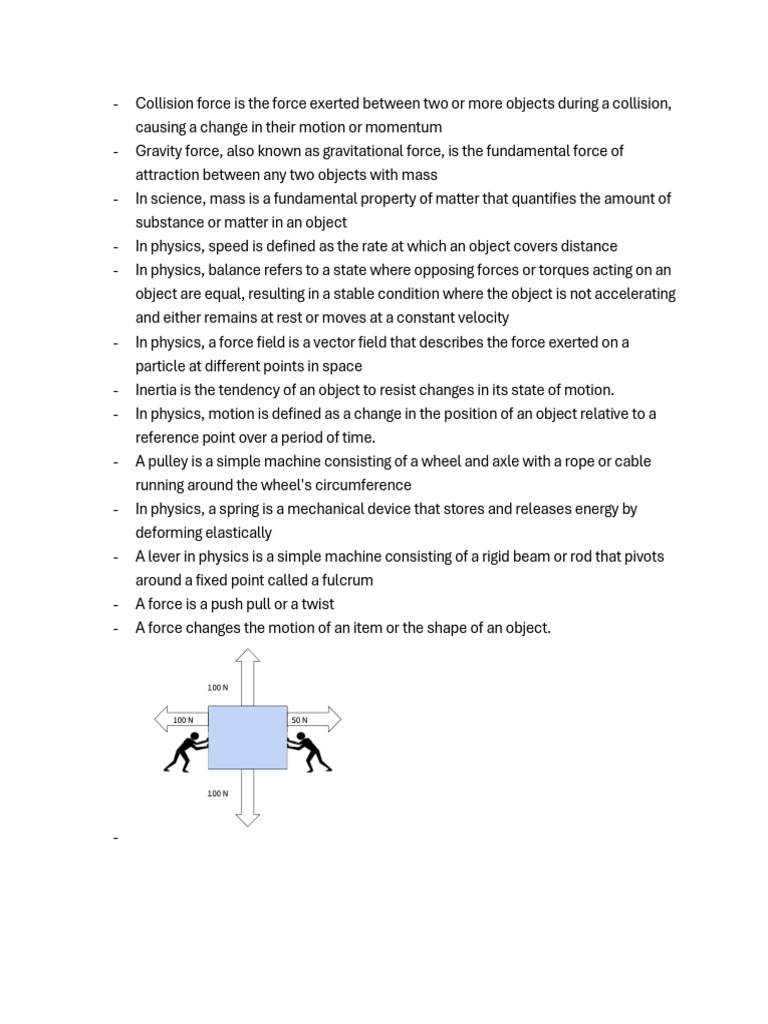 - Collision force is the force exerted between two or more objects during a collision, causing a change in their motion or momentum
- Gravity force, also known as gravitational force, is the fundamental force of attraction between any two objects with mass
- In science, mass is a fundamental property of matter that quantifies the amount of substance or matter in an object
- In physics, speed is defined as the rate at which an object covers distance
- In physics, balance refers to a state where opposing forces or torques acting on an object are equal, resulting in a stable condition where the object is not accelerating and either remains at rest or moves at a constant velocity
- In physics, a force field is a vector field that describes the force exerted on a particle at different points in space
- Inertia is the tendency of an object to resist changes in its state of motion.
- In physics, motion is defined as a change in the position of an object relative to a reference point over a period of time.
- A pulley is a simple machine consisting of a wheel and axle with a rope or cable running around the wheel's circumference
- In physics, a spring is a mechanical device that stores and releases energy by deforming elastically
- A lever in physics is a simple machine consisting of a rigid beam or rod that pivots around a fixed point called a fulcrum
- A force is a push pull or a twist
- A force changes the motion of an item or the shape of an object.

100 N

100 N

50 N

100 N

-